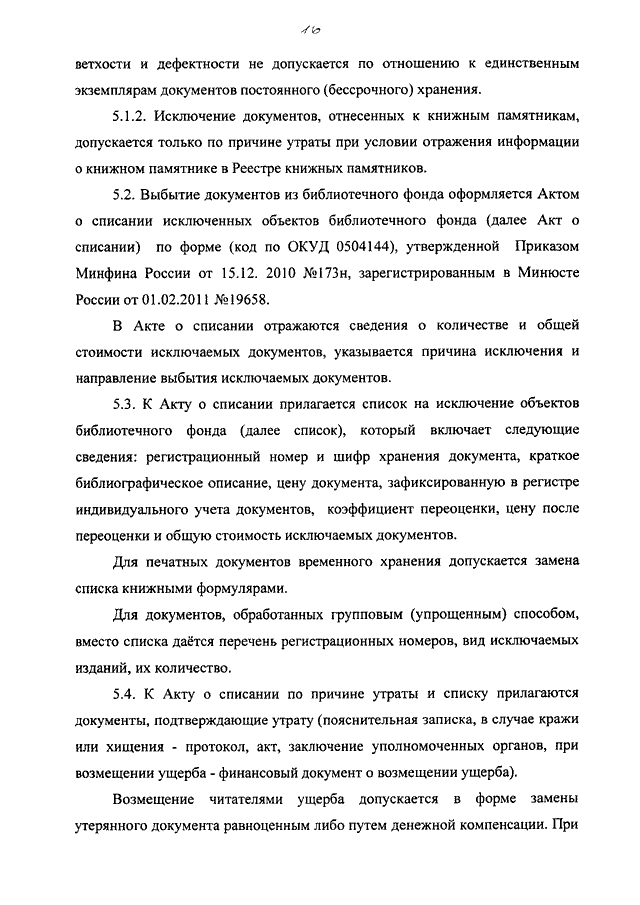 16

ветхости и дефектности не допускается по отношению к единственным экземплярам документов постоянного (бессрочного) хранения.

5.1.2. Исключение документов, отнесенных к книжным памятникам, допускается только по причине утраты при условии отражения информации о книжном памятнике в Реестре книжных памятников.

5.2. Выбытие документов из библиотечного фонда оформляется Актом о списании исключенных объектов библиотечного фонда (далее Акт о списании) по форме (код по ОКУД 0504144), утвержденной Приказом Минфина России от 15.12. 2010 №173н, зарегистрированным в Минюсте России от 01.02.2011 №19658.

В Акте о списании отражаются сведения о количестве и общей стоимости исключаемых документов, указывается причина исключения и направление выбытия исключаемых документов.

5.3. К Акту о списании прилагается список на исключение объектов библиотечного фонда (далее список), который включает следующие сведения: регистрационный номер и шифр хранения документа, краткое библиографическое описание, цену документа, зафиксированную в регистре индивидуального учета документов, коэффициент переоценки, цену после переоценки и общую стоимость исключаемых документов.

Для печатных документов временного хранения допускается замена списка книжными формулярами.

Для документов, обработанных групповым (упрощенным) способом, вместо списка даётся перечень регистрационных номеров, вид исключаемых изданий, их количество.

5.4. К Акту о списании по причине утраты и списку прилагаются документы, подтверждающие утрату (пояснительная записка, в случае кражи или хищения - протокол, акт, заключение уполномоченных органов, при возмещении ущерба - финансовый документ о возмещении ущерба).

Возмещение читателями ущерба допускается в форме замены утерянного документа равноценным либо путем денежной компенсации. При